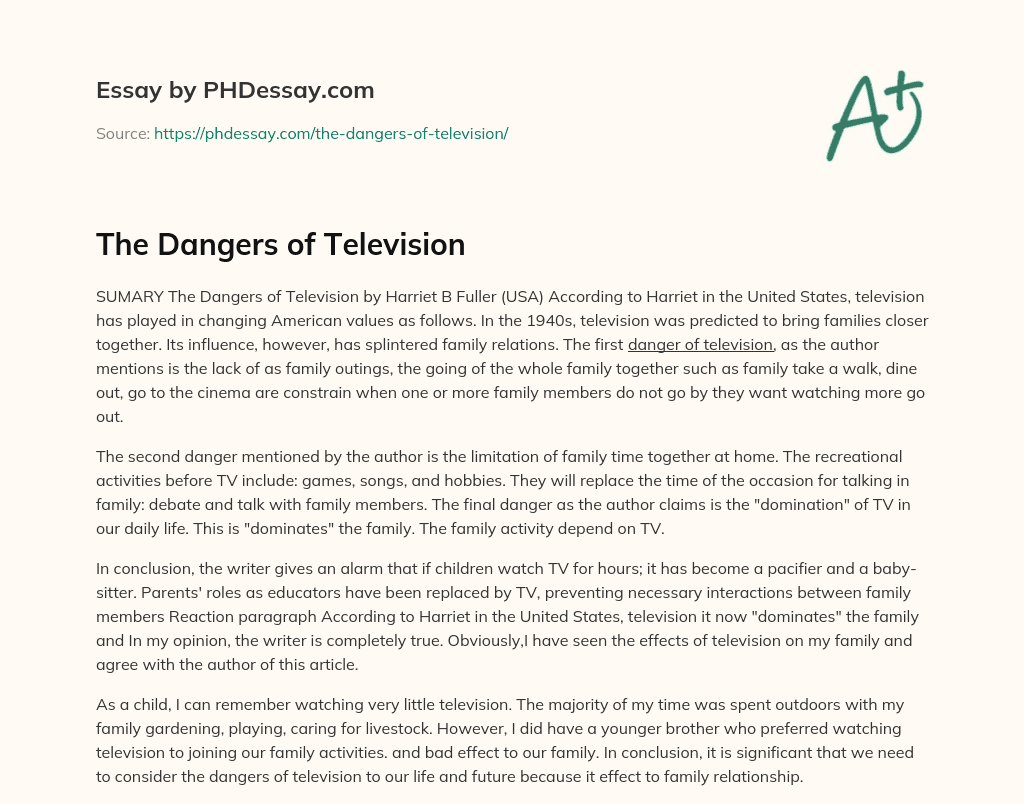 Essay by PHDessay.com

Source: https://phdessay.com/the-dangers-of-television/

A+

The Dangers of Television

SUMARY The Dangers of Television by Harriet B Fuller (USA) According to Harriet in the United States, television has played in changing American values as follows. In the 1940s, television was predicted to bring families closer together. Its influence, however, has splintered family relations. The first danger of television, as the author mentions is the lack of as family outings, the going of the whole family together such as family take a walk, dine out, go to the cinema are constrain when one or more family members do not go by they want watching more go out.

The second danger mentioned by the author is the limitation of family time together at home. The recreational activities before TV include: games, songs, and hobbies. They will replace the time of the occasion for talking in family: debate and talk with family members. The final danger as the author claims is the "domination" of TV in our daily life. This is "dominates" the family. The family activity depend on TV.

In conclusion, the writer gives an alarm that if children watch TV for hours; it has become a pacifier and a baby-sitter. Parents' roles as educators have been replaced by TV, preventing necessary interactions between family members Reaction paragraph According to Harriet in the United States, television it now "dominates" the family and In my opinion, the writer is completely true. Obviously,I have seen the effects of television on my family and agree with the author of this article.

As a child, I can remember watching very little television. The majority of my time was spent outdoors with my family gardening, playing, caring for livestock. However, I did have a younger brother who preferred watching television to joining our family activities. and bad effect to our family. In conclusion, it is significant that we need to consider the dangers of television to our life and future because it effect to family relationship.